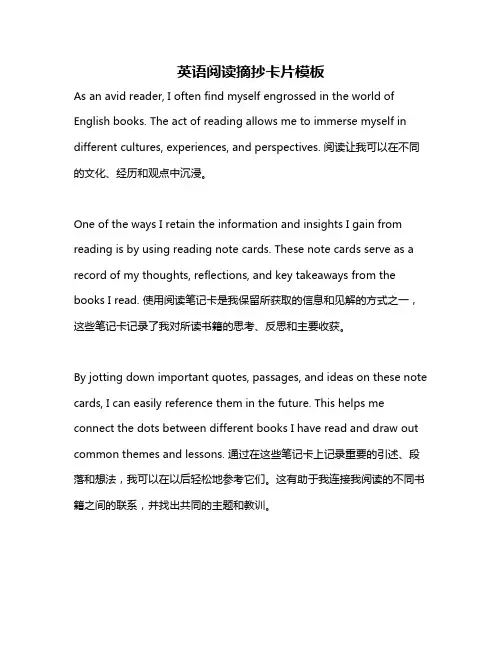 英语阅读摘抄卡片模板

As an avid reader, I often find myself engrossed in the world of English books. The act of reading allows me to immerse myself in different cultures, experiences, and perspectives. 阅读让我可以在不同的文化、经历和观点中沉浸。

One of the ways I retain the information and insights I gain from reading is by using reading note cards. These note cards serve as a record of my thoughts, reflections, and key takeaways from the books I read. 使用阅读笔记卡是我保留所获取的信息和见解的方式之一，这些笔记卡记录了我对所读书籍的思考、反思和主要收获。

By jotting down important quotes, passages, and ideas on these note cards, I can easily reference them in the future. This helps me connect the dots between different books I have read and draw out common themes and lessons. 通过在这些笔记卡上记录重要的引述、段落和想法，我可以在以后轻松地参考它们。这有助于我连接我阅读的不同书籍之间的联系，并找出共同的主题和教训。